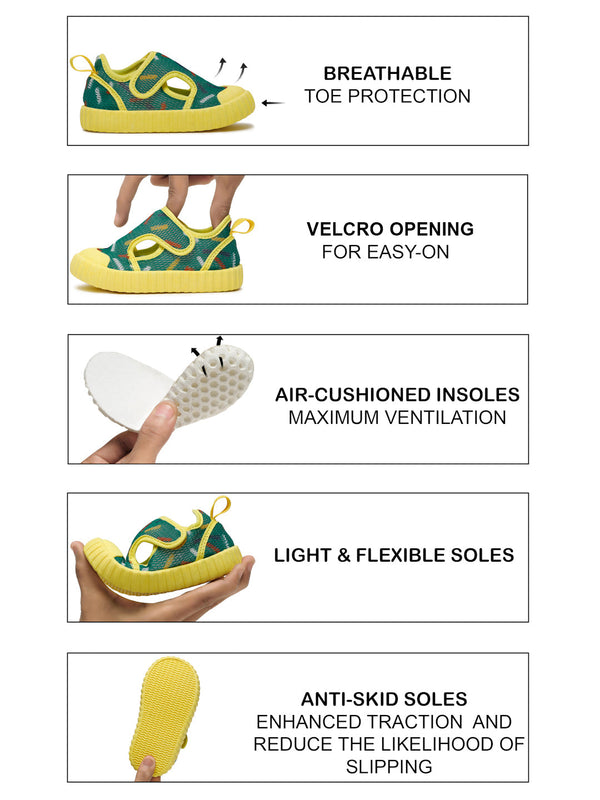 BREATHABLE
TOE PROTECTION

VELCRO OPENING
FOR EASY-ON

AIR-CUSHIONED INSOLES
MAXIMUM VENTILATION

LIGHT & FLEXIBLE SOLES

ANTI-SKID SOLES
ENHANCED TRACTION AND REDUCE THE LIKELIHOOD OF SLIPPING